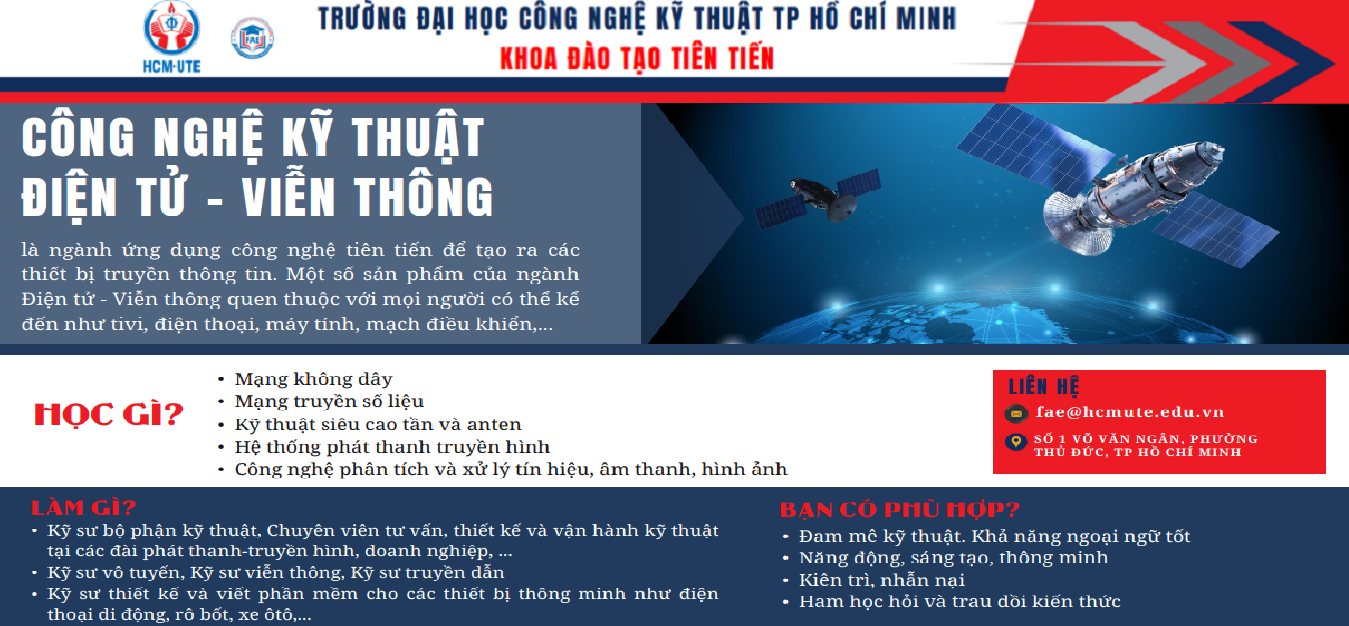 HCM-UTE

TRƯỜNG ĐẠI HỌC CÔNG NGHỆ KỸ THUẬT TP HỒ CHÍ MINH
KHOA ĐÀO TẠO TIÊN TIẾN

CÔNG NGHỆ KỸ THUẬT
ĐIỆN TỬ - VIỄN THÔNG

là ngành ứng dụng công nghệ tiên tiến để tạo ra các thiết bị truyền thông tin. Một số sản phẩm của ngành Điện tử - Viễn thông quen thuộc với mọi người có thể kể đến như tivi, điện thoại, máy tính, mạch điều khiển,...

HỌC GÌ?

• Mạng không dây
• Mạng truyền số liệu
• Kỹ thuật siêu cao tần và anten
• Hệ thống phát thanh truyền hình
• Công nghệ phân tích và xử lý tín hiệu, âm thanh, hình ảnh

LIÊN HỆ
fae@hcmute.edu.vn
SỐ 1 VÕ VĂN NGÂN, PHƯỜNG THỦ ĐỨC, TP HỒ CHÍ MINH

LÀM GÌ?
• Kỹ sư bộ phận kỹ thuật, Chuyên viên tư vấn, thiết kế và vận hành kỹ thuật tại các đài phát thanh-truyền hình, doanh nghiệp, ...
• Kỹ sư vô tuyến, Kỹ sư viễn thông, Kỹ sư truyền dẫn
• Kỹ sư thiết kế và viết phần mềm cho các thiết bị thông minh như điện thoại di động, rô bốt, xe ôtô,...

BẠN CÓ PHÙ HỢP?
• Đam mê kỹ thuật. Khả năng ngoại ngữ tốt
• Năng động, sáng tạo, thông minh
• Kiên trì, nhẫn nại
• Ham học hỏi và trau dồi kiến thức